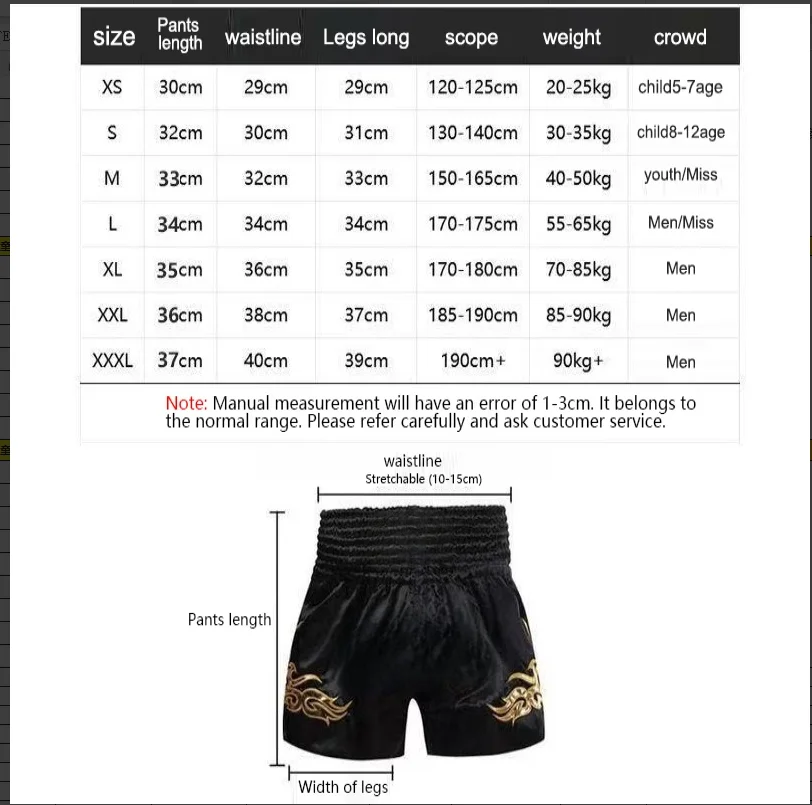 | size | Pants length | waistline | Legs long | scope | weight | crowd |
|---|---|---|---|---|---|---|
| XS | 30cm | 29cm | 29cm | 120-125cm | 20-25kg | child5-7age |
| S | 32cm | 30cm | 31cm | 130-140cm | 30-35kg | child8-12age |
| M | 33cm | 32cm | 33cm | 150-165cm | 40-50kg | youth/Miss |
| L | 34cm | 34cm | 34cm | 170-175cm | 55-65kg | Men/Miss |
| XL | 35cm | 36cm | 35cm | 170-180cm | 70-85kg | Men |
| XXL | 36cm | 38cm | 37cm | 185-190cm | 85-90kg | Men |
| XXXL | 37cm | 40cm | 39cm | 190cm+ | 90kg+ | Men |

Note: Manual measurement will have an error of 1-3cm. It belongs to the normal range. Please refer carefully and ask customer service.

waistline
Stretchable (10-15cm)

Pants length

Width of legs